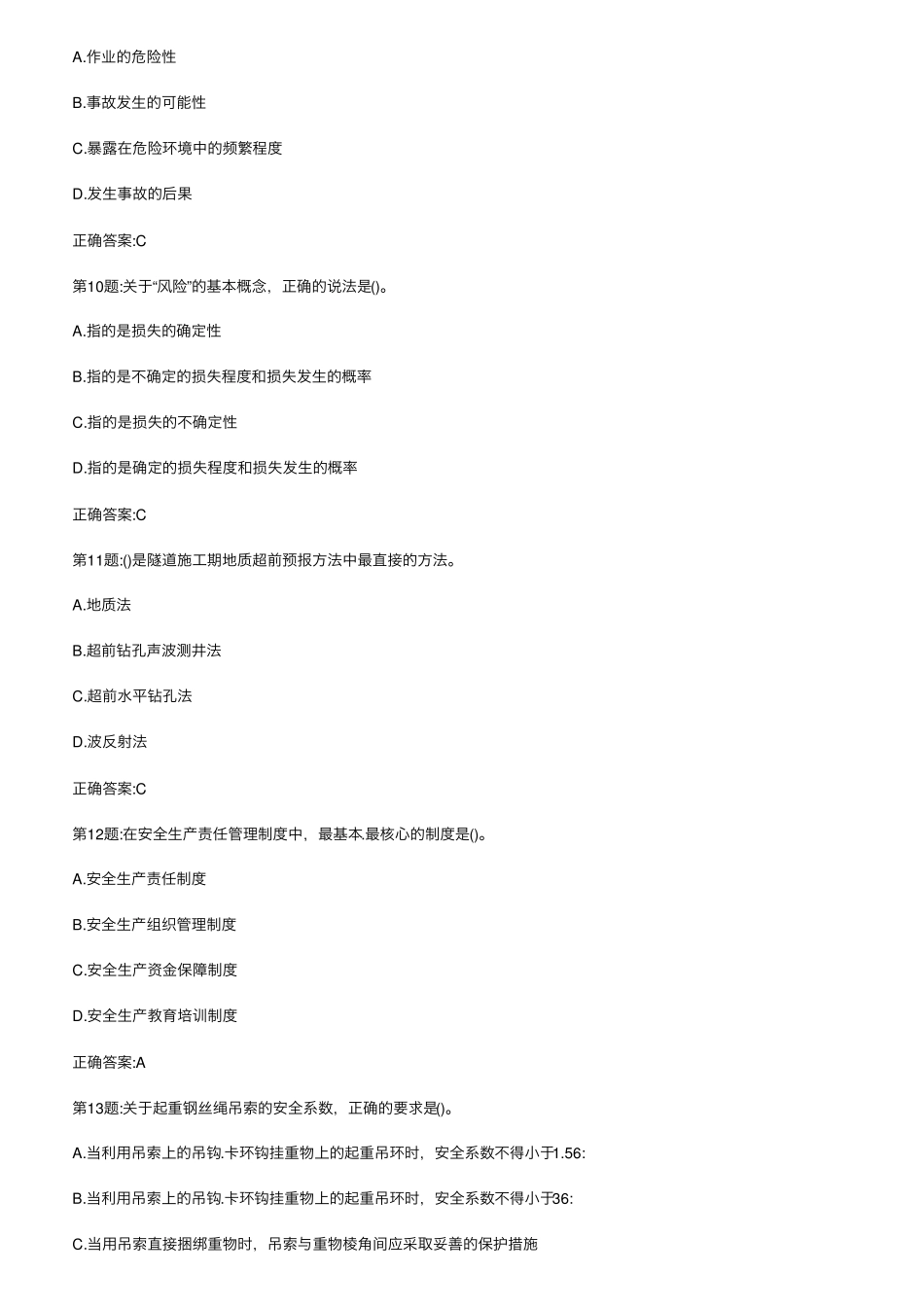 A.作业的危险性

B.事故发生的可能性

C.暴露在危险环境中的频繁程度

D.发生事故的后果

正确答案:C

第10题:关于“风险”的基本概念，正确的说法是()。

A.指的是损失的确定性

B.指的是不确定的损失程度和损失发生的概率

C.指的是损失的不确定性

D.指的是确定的损失程度和损失发生的概率

正确答案:C

第11题:()是隧道施工期地质超前预报方法中最直接的方法。

A.地质法

B.超前钻孔声波测井法

C.超前水平钻孔法

D.波反射法

正确答案:C

第12题:在安全生产责任管理制度中，最基本.最核心的制度是()。

A.安全生产责任制度

B.安全生产组织管理制度

C.安全生产资金保障制度

D.安全生产教育培训制度

正确答案:A

第13题:关于起重钢丝绳吊索的安全系数，正确的要求是()。

A.当利用吊索上的吊钩.卡环钩挂重物上的起重吊环时，安全系数不得小于1.56:

B.当利用吊索上的吊钩.卡环钩挂重物上的起重吊环时，安全系数不得小于36:

C.当用吊索直接捆绑重物时，吊索与重物棱角间应采取妥善的保护措施